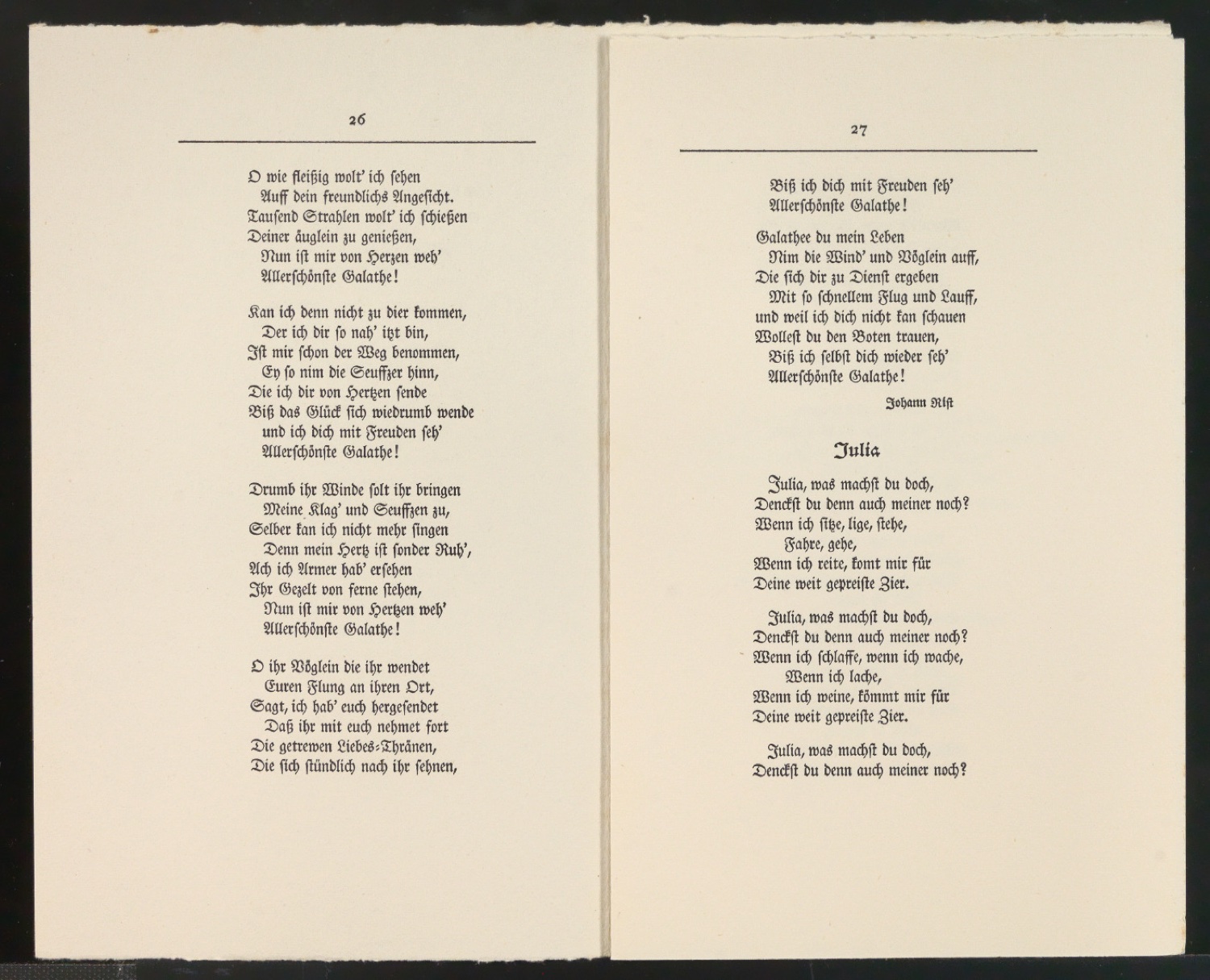 26

O wie fleißig wolt' ich sehen
Auff dein freundlichs Angesicht.
Tausend Strahlen wolt' ich schießen
Deiner äuglein zu genießen,
Nun ist mir von Herzen weh'
Allerschönste Galathe!

Kan ich denn nicht zu dier kommen,
Der ich dir so nah' itzt bin,
Ist mir schon der Weg benommen,
Ey so nim die Seuffzer hinn,
Die ich dir von Hertzen sende
Biß das Glück sich wiedrumb wende
und ich dich mit Freuden seh'
Allerschönste Galathe!

Drumb ihr Winde solt ihr bringen
Meine Klag' und Seuffzen zu,
Selber kan ich nicht mehr singen
Denn mein Hertz ist sonder Ruh',
Ach ich Armer hab' ersehen
Ihr Gezelt von ferne stehen,
Nun ist mir von Hertzen weh'
Allerschönste Galathe!

O ihr Vöglein die ihr wendet
Euren Flung an ihren Ort,
Sagt, ich hab' euch hergesendet
Daß ihr mit euch nehmet fort
Die getrewen Liebes-Thränen,
Die sich stündlich nach ihr sehnen,

27

Biß ich dich mit Freuden seh'
Allerschönste Galathe!

Galathee du mein Leben
Nim die Wind' und Vöglein auff,
Die sich dir zu Dienst ergeben
Mit so schnellem Flug und Lauff,
und weil ich dich nicht kan schauen
Wollest du den Boten trauen,
Biß ich selbst dich wieder seh'
Allerschönste Galathe!

Johann Rist

Julia

Julia, was machst du doch,
Denckst du denn auch meiner noch?
Wenn ich sitze, lige, stehe,
Fahre, gehe,
Wenn ich reite, komt mir für
Deine weit gepreiste Zier.

Julia, was machst du doch,
Denckst du denn auch meiner noch?
Wenn ich schlaffe, wenn ich wache,
Wenn ich lache,
Wenn ich weine, kömmt mir für
Deine weit gepreiste Zier.

Julia, was machst du doch,
Denckst du denn auch meiner noch?